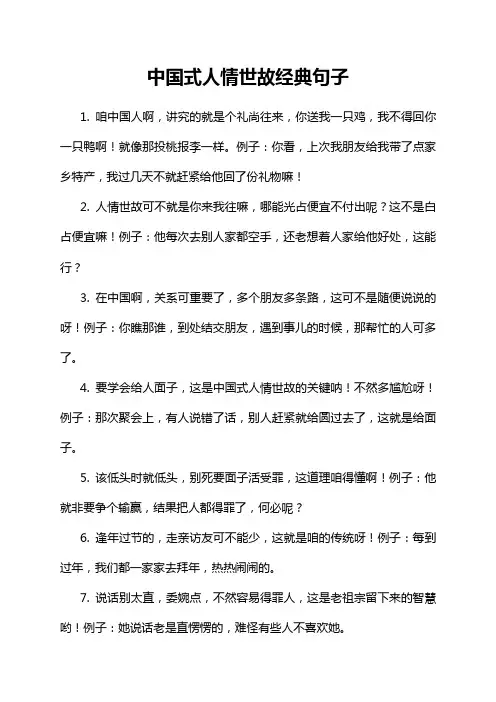 中国式人情世故经典句子

1. 咱中国人啊，讲究的就是个礼尚往来，你送我一只鸡，我不得回你一只鸭啊！就像那投桃报李一样。例子：你看，上次我朋友给我带了点家乡特产，我过几天不就赶紧给他回了份礼物嘛！

2. 人情世故可不就是你来我往嘛，哪能光占便宜不付出呢？这不是白占便宜嘛！例子：他每次去别人家都空手，还老想着人家给他好处，这能行？

3. 在中国啊，关系可重要了，多个朋友多条路，这可不是随便说说的呀！例子：你瞧那谁，到处结交朋友，遇到事儿的时候，那帮忙的人可多了。

4. 要学会给人面子，这是中国式人情世故的关键呐！不然多尴尬呀！例子：那次聚会上，有人说错了话，别人赶紧就给圆过去了，这就是给面子。

5. 该低头时就低头，别死要面子活受罪，这道理咱得懂啊！例子：他就非要争个输赢，结果把人都得罪了，何必呢？

6. 逢年过节的，走亲访友可不能少，这就是咱的传统呀！例子：每到过年，我们都一家家去拜年，热热闹闹的。

7. 说话别太直，委婉点，不然容易得罪人，这是老祖宗留下来的智慧哟！例子：她说话老是直愣愣的，难怪有些人不喜欢她。